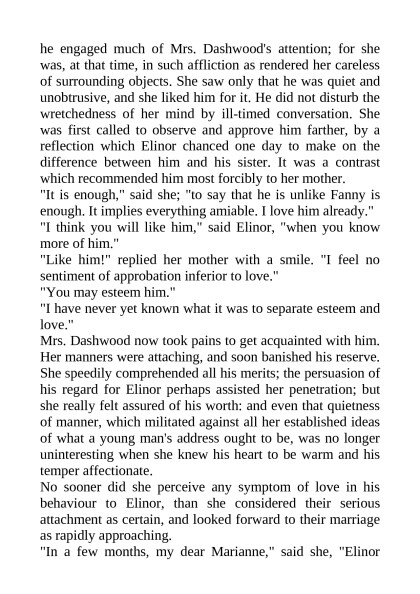 he engaged much of Mrs. Dashwood's attention; for she was, at that time, in such affliction as rendered her careless of surrounding objects. She saw only that he was quiet and unobtrusive, and she liked him for it. He did not disturb the wretchedness of her mind by ill-timed conversation. She was first called to observe and approve him farther, by a reflection which Elinor chanced one day to make on the difference between him and his sister. It was a contrast which recommended him most forcibly to her mother.
"It is enough," said she; "to say that he is unlike Fanny is enough. It implies everything amiable. I love him already."
"I think you will like him," said Elinor, "when you know more of him."
"Like him!" replied her mother with a smile. "I feel no sentiment of approbation inferior to love."
"You may esteem him."
"I have never yet known what it was to separate esteem and love."
Mrs. Dashwood now took pains to get acquainted with him. Her manners were attaching, and soon banished his reserve. She speedily comprehended all his merits; the persuasion of his regard for Elinor perhaps assisted her penetration; but she really felt assured of his worth: and even that quietness of manner, which militated against all her established ideas of what a young man's address ought to be, was no longer uninteresting when she knew his heart to be warm and his temper affectionate.
No sooner did she perceive any symptom of love in his behaviour to Elinor, than she considered their serious attachment as certain, and looked forward to their marriage as rapidly approaching.
"In a few months, my dear Marianne," said she, "Elinor